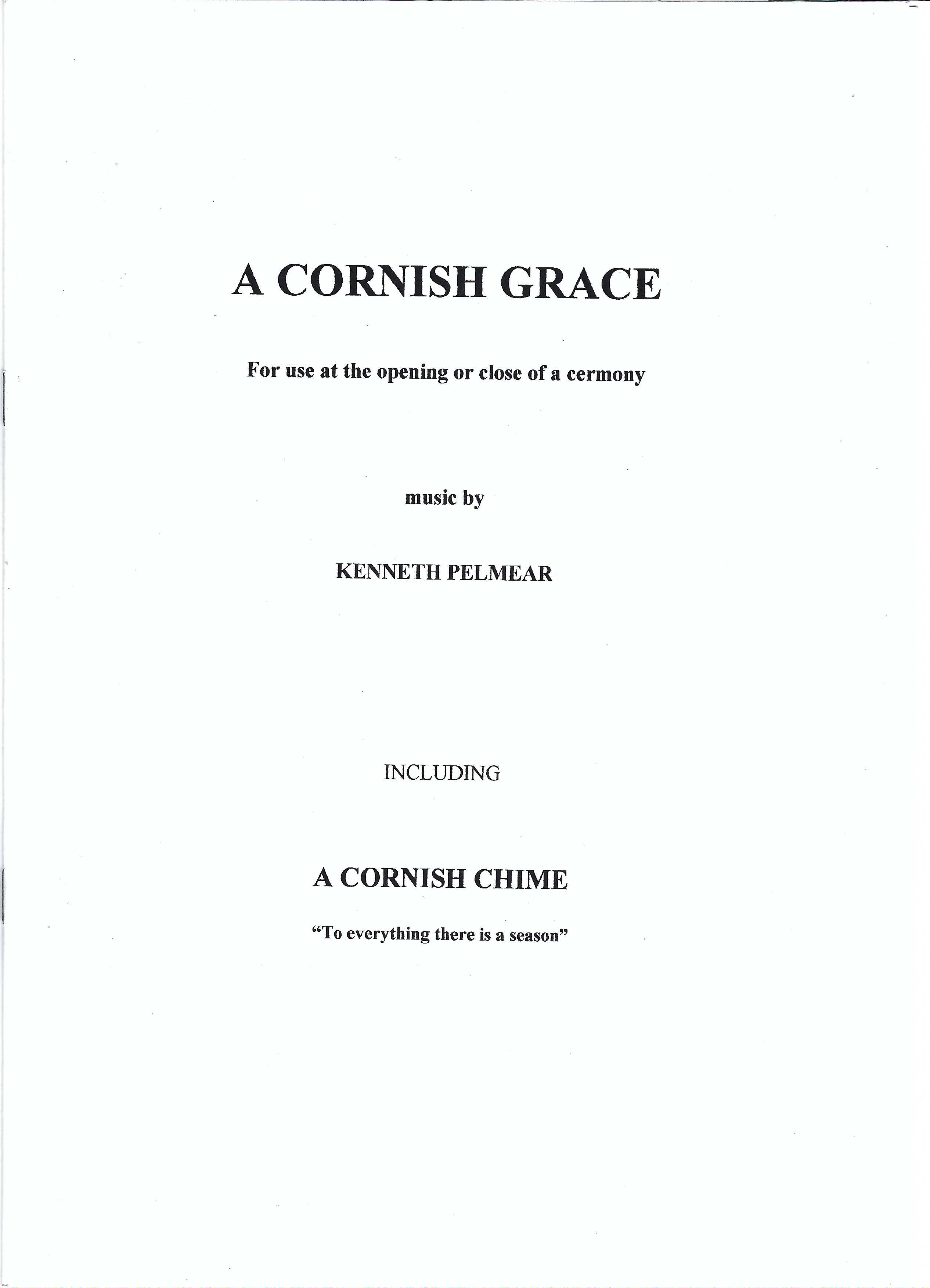 A CORNISH GRACE

For use at the opening or close of a cermony

music by

KENNETH PELMEAR

INCLUDING

A CORNISH CHIME

"To everything there is a season"